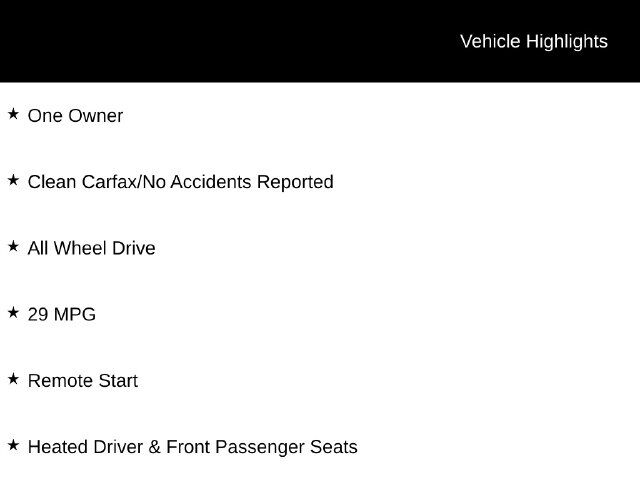 Vehicle Highlights

★ One Owner

★ Clean Carfax/No Accidents Reported

★ All Wheel Drive

★ 29 MPG

★ Remote Start

★ Heated Driver & Front Passenger Seats